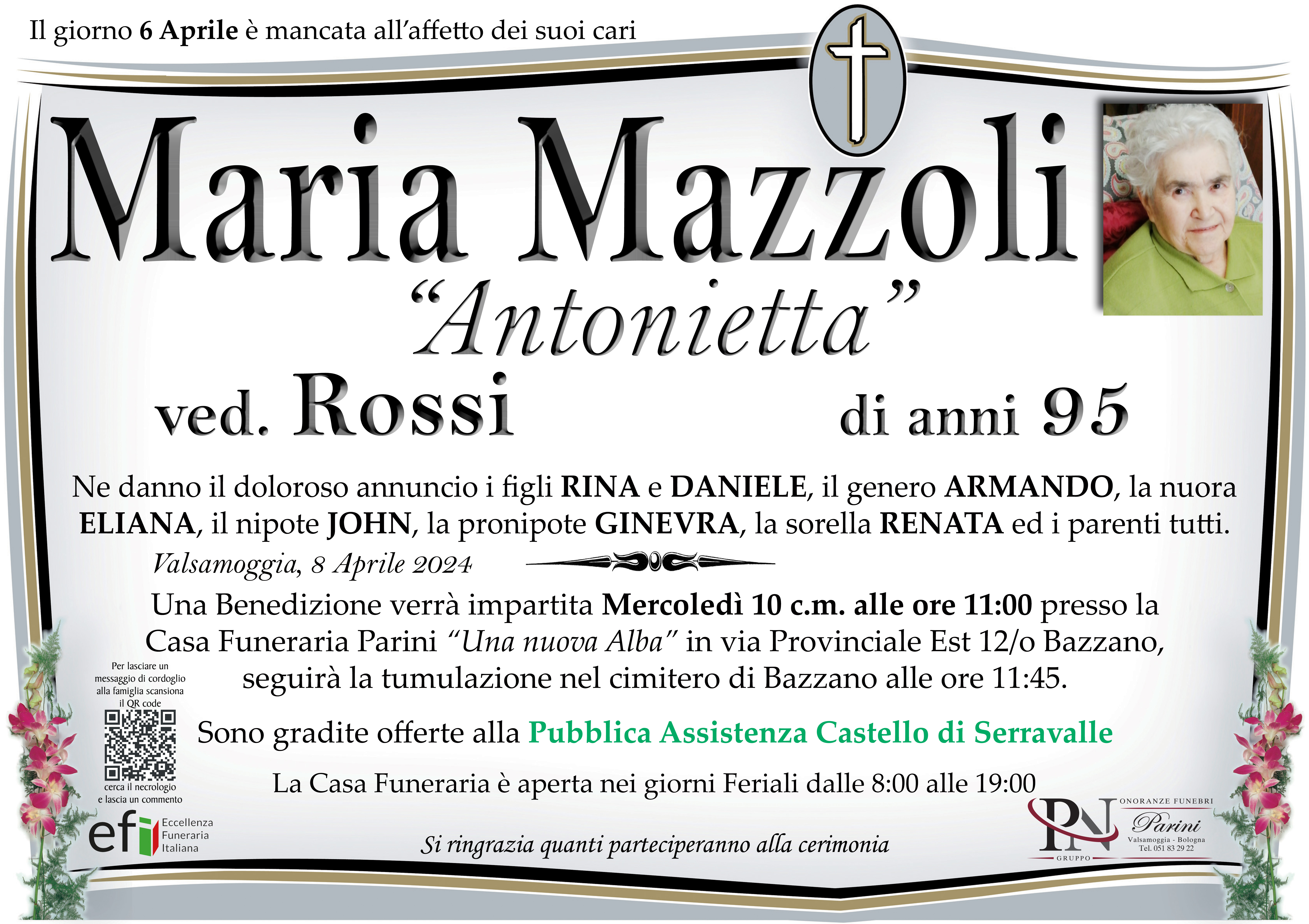 Il giorno 6 Aprile è mancata all'affetto dei suoi cari

Maria Mazzoli

"Antonietta"

ved. Rossi

di anni 95

Ne danno il doloroso annuncio i figli RINA e DANIELE, il genero ARMANDO, la nuora ELIANA, il nipote JOHN, la pronipote GINEVRA, la sorella RENATA ed i parenti tutti.

Valsamoggia, 8 Aprile 2024

Una Benedizione verrà impartita Mercoledì 10 c.m. alle ore 11:00 presso la Casa Funeraria Parini "Una nuova Alba" in via Provinciale Est 12/o Bazzano, seguirà la tumulazione nel cimitero di Bazzano alle ore 11:45.

Per lasciare un messaggio di cordoglio alla famiglia scansiona il QR code

cerca il necrologio e lascia un commento

Sono gradite offerte alla Pubblica Assistenza Castello di Serravalle

La Casa Funeraria è aperta nei giorni Feriali dalle 8:00 alle 19:00

efi Eccellenza Funeraria Italiana

Si ringrazia quanti parteciperanno alla cerimonia

PN GRUPPO
ONORANZE FUNEBRI
Parini
Valsamoggia - Bologna
Tel. 051 83 29 22